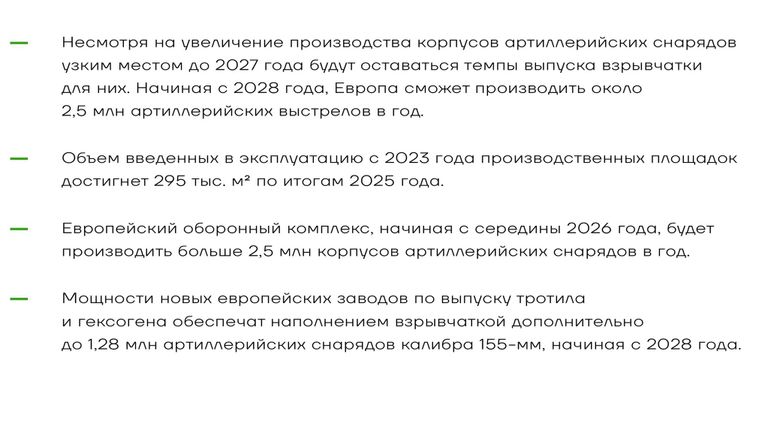 — Несмотря на увеличение производства корпусов артиллерийских снарядов узким местом до 2027 года будут оставаться темпы выпуска взрывчатки для них. Начиная с 2028 года, Европа сможет производить около 2,5 млн артиллерийских выстрелов в год.

— Объем введенных в эксплуатацию с 2023 года производственных площадок достигнет 295 тыс. м² по итогам 2025 года.

— Европейский оборонный комплекс, начиная с середины 2026 года, будет производить больше 2,5 млн корпусов артиллерийских снарядов в год.

— Мощности новых европейских заводов по выпуску тротила и гексогена обеспечат наполнением взрывчаткой дополнительно до 1,28 млн артиллерийских снарядов калибра 155-мм, начиная с 2028 года.